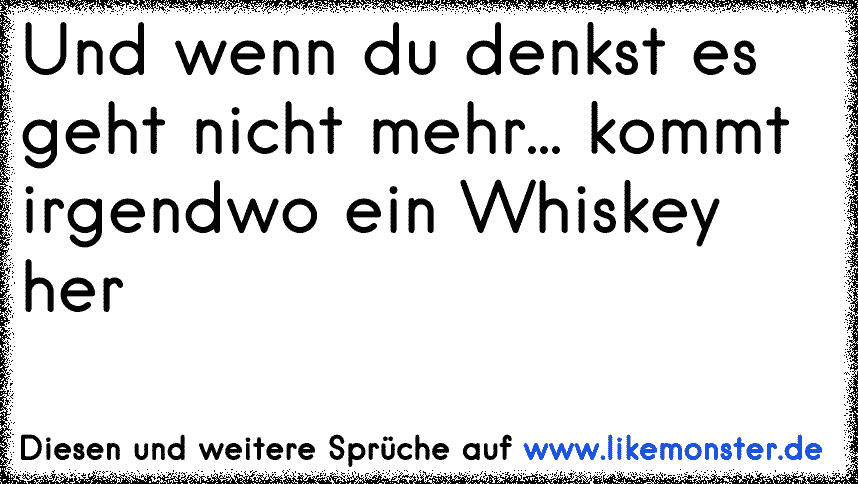 Und wenn du denkst es geht nicht mehr... kommt irgendwo ein Whiskey her

Diesen und weitere Sprüche auf www.likemonster.de